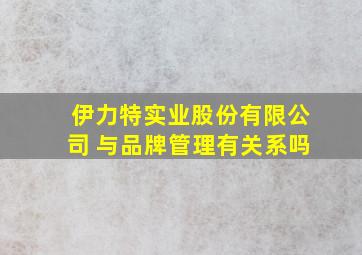 伊力特实业股份有限公司 与品牌管理有关系吗